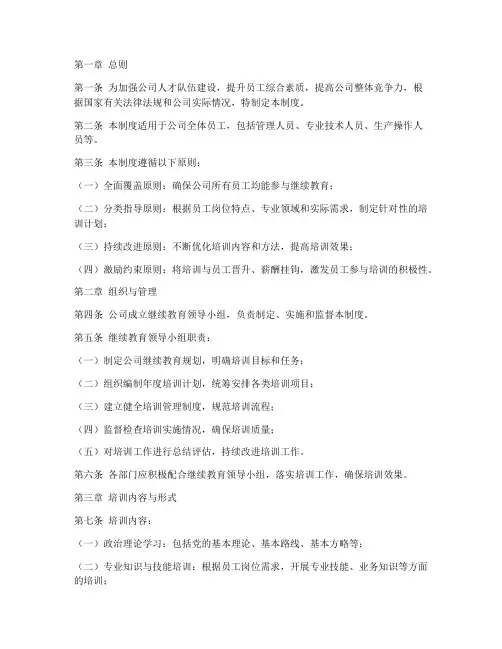 第一章 总则

第一条 为加强公司人才队伍建设，提升员工综合素质，提高公司整体竞争力，根据国家有关法律法规和公司实际情况，特制定本制度。

第二条 本制度适用于公司全体员工，包括管理人员、专业技术人员、生产操作人员等。

第三条 本制度遵循以下原则：

（一）全面覆盖原则：确保公司所有员工均能参与继续教育；

（二）分类指导原则：根据员工岗位特点、专业领域和实际需求，制定针对性的培训计划；

（三）持续改进原则：不断优化培训内容和方法，提高培训效果；

（四）激励约束原则：将培训与员工晋升、薪酬挂钩，激发员工参与培训的积极性。

第二章 组织与管理

第四条 公司成立继续教育领导小组，负责制定、实施和监督本制度。

第五条 继续教育领导小组职责：

（一）制定公司继续教育规划，明确培训目标和任务；

（二）组织编制年度培训计划，统筹安排各类培训项目；

（三）建立健全培训管理制度，规范培训流程；

（四）监督检查培训实施情况，确保培训质量；

（五）对培训工作进行总结评估，持续改进培训工作。

第六条 各部门应积极配合继续教育领导小组，落实培训工作，确保培训效果。

第三章 培训内容与形式

第七条 培训内容：

（一）政治理论学习：包括党的基本理论、基本路线、基本方略等；

（二）专业知识与技能培训：根据员工岗位需求，开展专业技能、业务知识等方面的培训；